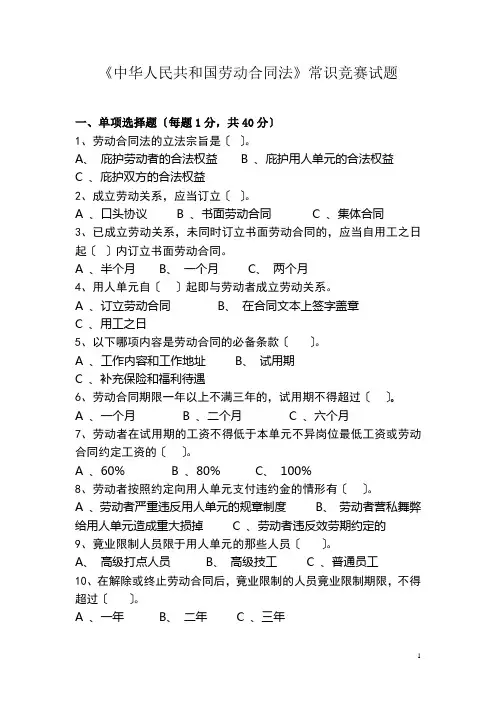 《中华人民共和国劳动合同法》常识竞赛试题

一、单项选择题〔每题 1 分，共 40 分〕
1、劳动合同法的立法宗旨是〔 〕。
A、 庇护劳动者的合法权益 B 、庇护用人单元的合法权益
C 、庇护双方的合法权益
2、成立劳动关系，应当订立〔 〕。
A 、口头协议 B 、书面劳动合同 C 、集体合同
3、已成立劳动关系，未同时订立书面劳动合同的，应当自用工之日起〔 〕内订立书面劳动合同。
A 、半个月 B、 一个月 C、 两个月
4、用人单元自〔 〕起即与劳动者成立劳动关系。
A 、订立劳动合同 B、 在合同文本上签字盖章
C 、用工之日
5、以下哪项内容是劳动合同的必备条款〔 〕。
A 、工作内容和工作地址 B、 试用期
C 、补充保险和福利待遇
6、劳动合同期限一年以上不满三年的，试用期不得超过〔 〕。
A 、一个月 B 、二个月 C 、六个月
7、劳动者在试用期的工资不得低于本单元不异岗位最低工资或劳动合同约定工资的〔 〕。
A 、60% B 、80% C、 100%
8、劳动者按照约定向用人单元支付违约金的情形有〔 〕。
A 、劳动者严重违反用人单元的规章制度 B、 劳动者营私舞弊给用人单元造成重大损掉 C 、劳动者违反效劳期约定的
9、竟业限制人员限于用人单元的那些人员〔 〕。
A、 高级打点人员 B、 高级技工 C 、普通员工
10、在解除或终止劳动合同后，竟业限制的人员竟业限制期限，不得超过〔 〕。
A 、一年 B、 二年 C 、三年

1